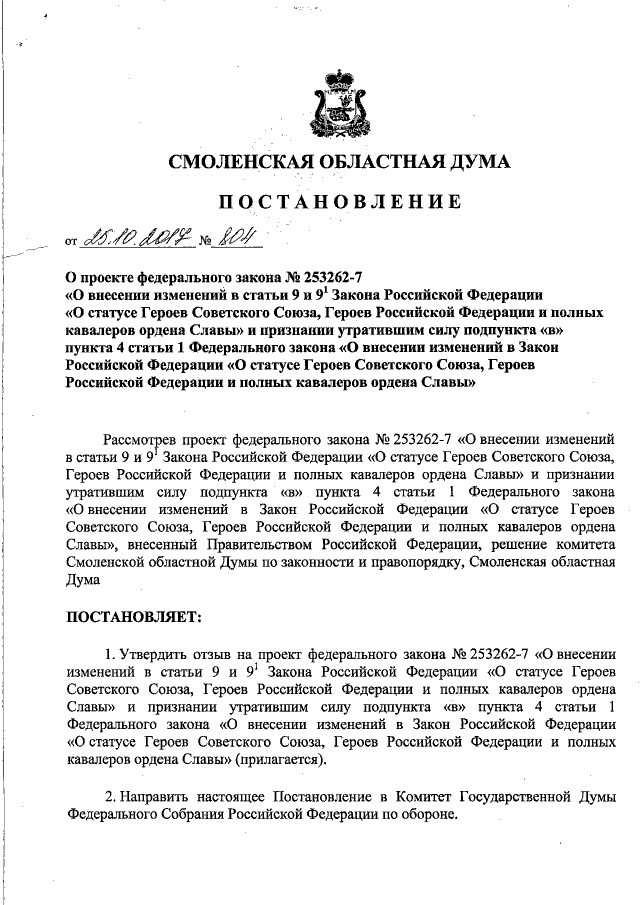 СМОЛЕНСКАЯ ОБЛАСТНАЯ ДУМА

ПОСТАНОВЛЕНИЕ

от 25.10.2017 № 804

О проекте федерального закона № 253262-7 «О внесении изменений в статьи 9 и $9^1$ Закона Российской Федерации «О статусе Героев Советского Союза, Героев Российской Федерации и полных кавалеров ордена Славы» и признании утратившим силу подпункта «в» пункта 4 статьи 1 Федерального закона «О внесении изменений в Закон Российской Федерации «О статусе Героев Советского Союза, Героев Российской Федерации и полных кавалеров ордена Славы»

Рассмотрев проект федерального закона № 253262-7 «О внесении изменений в статьи 9 и $9^1$ Закона Российской Федерации «О статусе Героев Советского Союза, Героев Российской Федерации и полных кавалеров ордена Славы» и признании утратившим силу подпункта «в» пункта 4 статьи 1 Федерального закона «О внесении изменений в Закон Российской Федерации «О статусе Героев Советского Союза, Героев Российской Федерации и полных кавалеров ордена Славы», внесенный Правительством Российской Федерации, решение комитета Смоленской областной Думы по законности и правопорядку, Смоленская областная Дума

ПОСТАНОВЛЯЕТ:

1. Утвердить отзыв на проект федерального закона № 253262-7 «О внесении изменений в статьи 9 и $9^1$ Закона Российской Федерации «О статусе Героев Советского Союза, Героев Российской Федерации и полных кавалеров ордена Славы» и признании утратившим силу подпункта «в» пункта 4 статьи 1 Федерального закона «О внесении изменений в Закон Российской Федерации «О статусе Героев Советского Союза, Героев Российской Федерации и полных кавалеров ордена Славы» (прилагается).

2. Направить настоящее Постановление в Комитет Государственной Думы Федерального Собрания Российской Федерации по обороне.